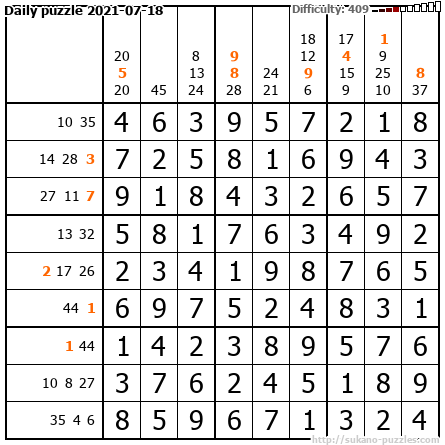 Daily puzzle 2021-07-18

Difficulty: 409

|  | 20 5 20 | 45 | 8 13 24 | 9 8 28 | 24 21 | 18 12 9 6 | 17 4 15 9 | 1 9 25 10 | 8 37 |
|---|---|---|---|---|---|---|---|---|---|
| 10 35 | 4 | 6 | 3 | 9 | 5 | 7 | 2 | 1 | 8 |
| 14 28 3 | 7 | 2 | 5 | 8 | 1 | 6 | 9 | 4 | 3 |
| 27 11 7 | 9 | 1 | 8 | 4 | 3 | 2 | 6 | 5 | 7 |
| 13 32 | 5 | 8 | 1 | 7 | 6 | 3 | 4 | 9 | 2 |
| 2 17 26 | 2 | 3 | 4 | 1 | 9 | 8 | 7 | 6 | 5 |
| 44 1 | 6 | 9 | 7 | 5 | 2 | 4 | 8 | 3 | 1 |
| 1 44 | 1 | 4 | 2 | 3 | 8 | 9 | 5 | 7 | 6 |
| 10 8 27 | 3 | 7 | 6 | 2 | 4 | 5 | 1 | 8 | 9 |
| 35 4 6 | 8 | 5 | 9 | 6 | 7 | 1 | 3 | 2 | 4 |

http://sukano-puzzles.com